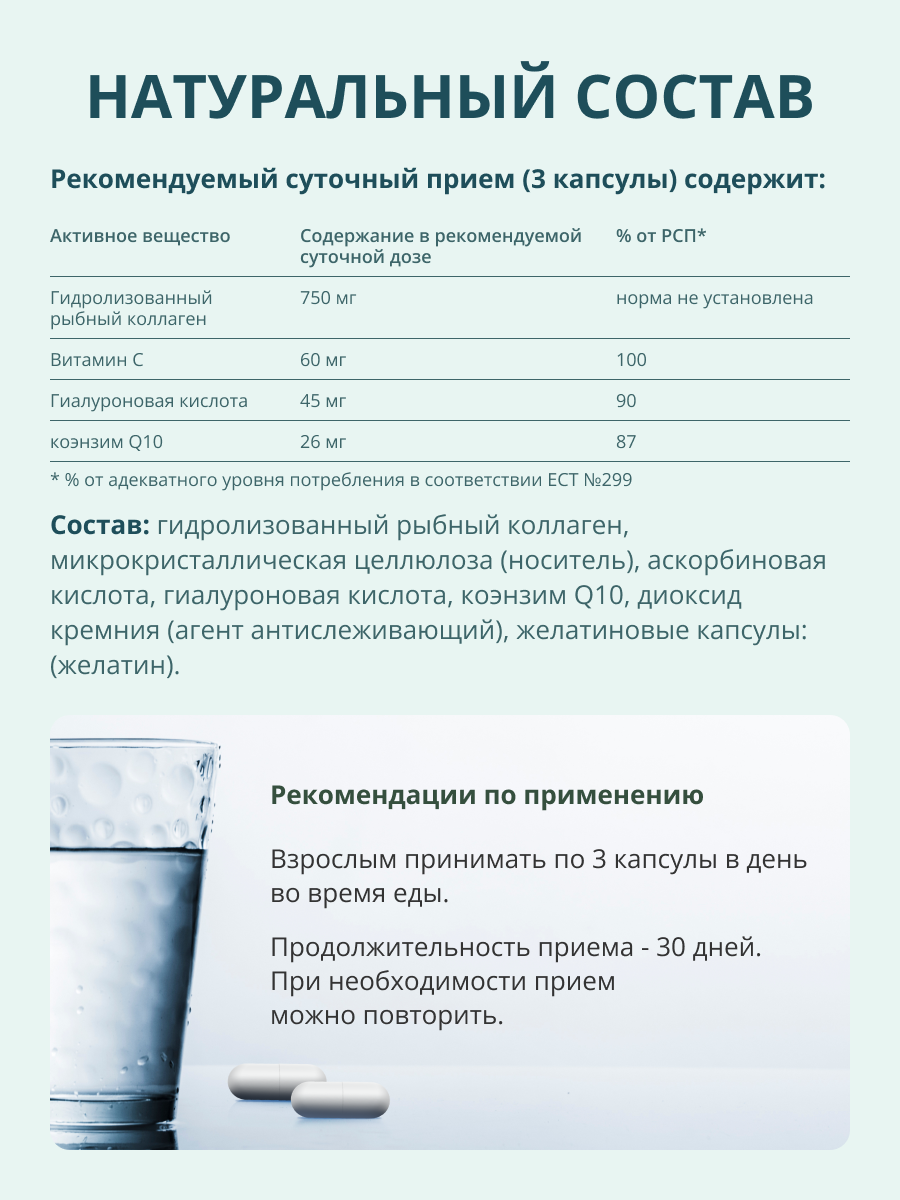 НАТУРАЛЬНЫЙ СОСТАВ

Рекомендуемый суточный прием (3 капсулы) содержит:

| Активное вещество | Содержание в рекомендуемой суточной дозе | % от РСП* |
|---|---|---|
| Гидролизованный рыбный коллаген | 750 мг | норма не установлена |
| Витамин С | 60 мг | 100 |
| Гиалуроновая кислота | 45 мг | 90 |
| коэнзим Q10 | 26 мг | 87 |

* % от адекватного уровня потребления в соответствии ЕСТ №299

Состав: гидролизованный рыбный коллаген, микрокристаллическая целлюлоза (носитель), аскорбиновая кислота, гиалуроновая кислота, коэнзим Q10, диоксид кремния (агент антислеживающий), желатиновые капсулы: (желатин).

Рекомендации по применению

Взрослым принимать по 3 капсулы в день во время еды.

Продолжительность приема - 30 дней. При необходимости прием можно повторить.